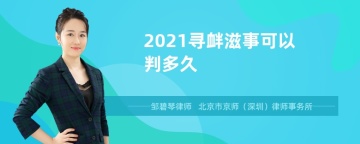 2021寻衅滋事可以判多久

邹碧琴律师　北京市京师（深圳）律师事务所